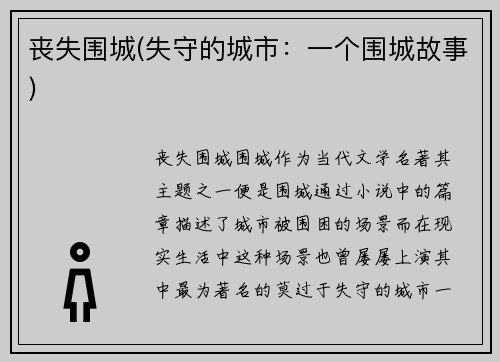 丧失围城(失守的城市：一个围城故事)

丧失围城围城作为当代文学名著其主题之一便是围城通过小说中的篇章描述了城市被围困的场景而在现实生活中这种场景也曾屡屡上演其中最为著名的莫过于失守的城市一